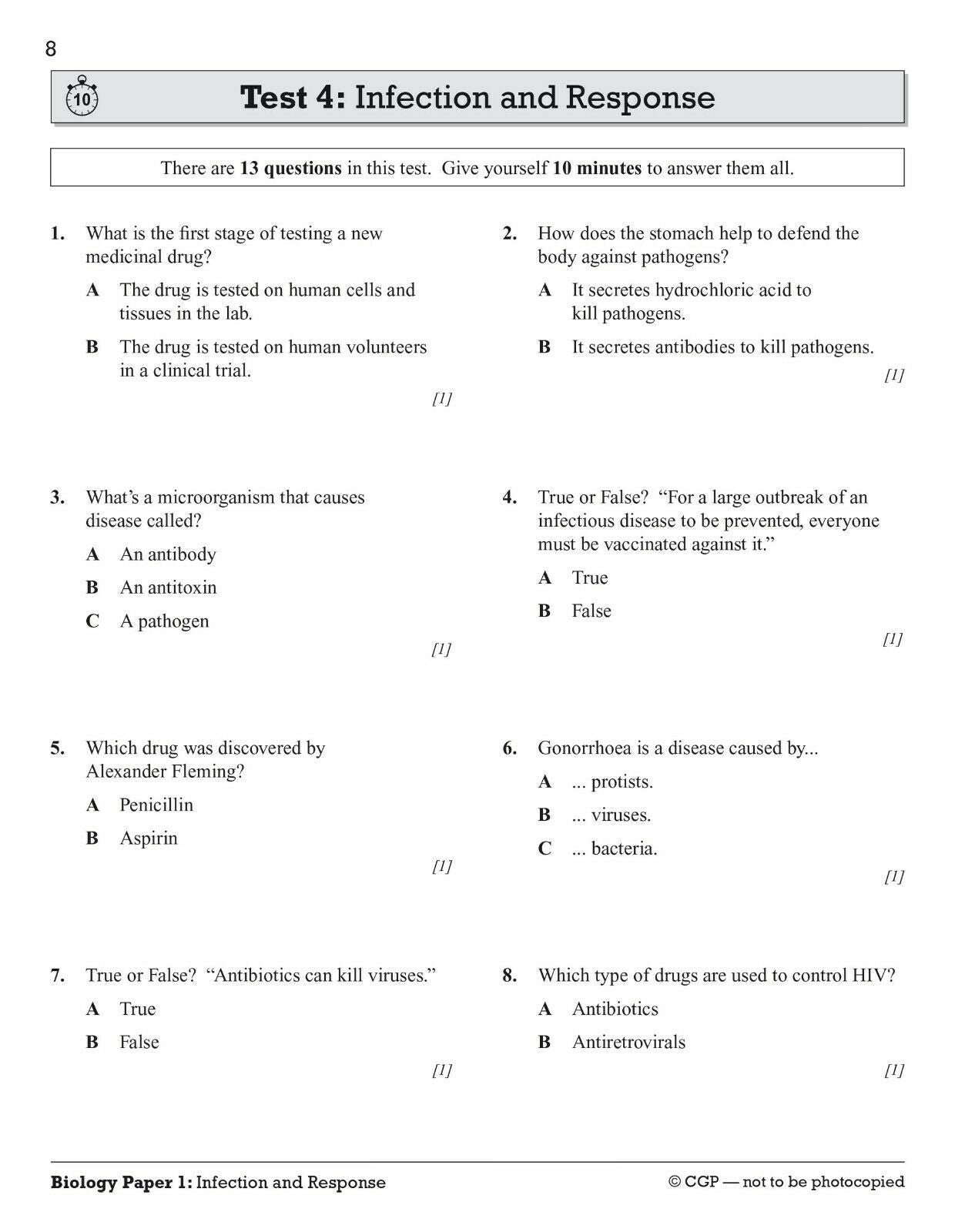 8

10

Test 4: Infection and Response

There are 13 questions in this test. Give yourself 10 minutes to answer them all.

1. What is the first stage of testing a new medicinal drug?

A The drug is tested on human cells and tissues in the lab.

B The drug is tested on human volunteers in a clinical trial.

[1]

2. How does the stomach help to defend the body against pathogens?

A It secretes hydrochloric acid to kill pathogens.

B It secretes antibodies to kill pathogens.

[1]

3. What's a microorganism that causes disease called?

A An antibody

B An antitoxin

C A pathogen

[1]

4. True or False? "For a large outbreak of an infectious disease to be prevented, everyone must be vaccinated against it."

A True

B False

[1]

5. Which drug was discovered by Alexander Fleming?

A Penicillin

B Aspirin

[1]

6. Gonorrhoea is a disease caused by...

A ... protists.

B ... viruses.

C ... bacteria.

[1]

7. True or False? "Antibiotics can kill viruses."

A True

B False

[1]

8. Which type of drugs are used to control HIV?

A Antibiotics

B Antiretrovirals

[1]

Biology Paper 1: Infection and Response

© CGP — not to be photocopied